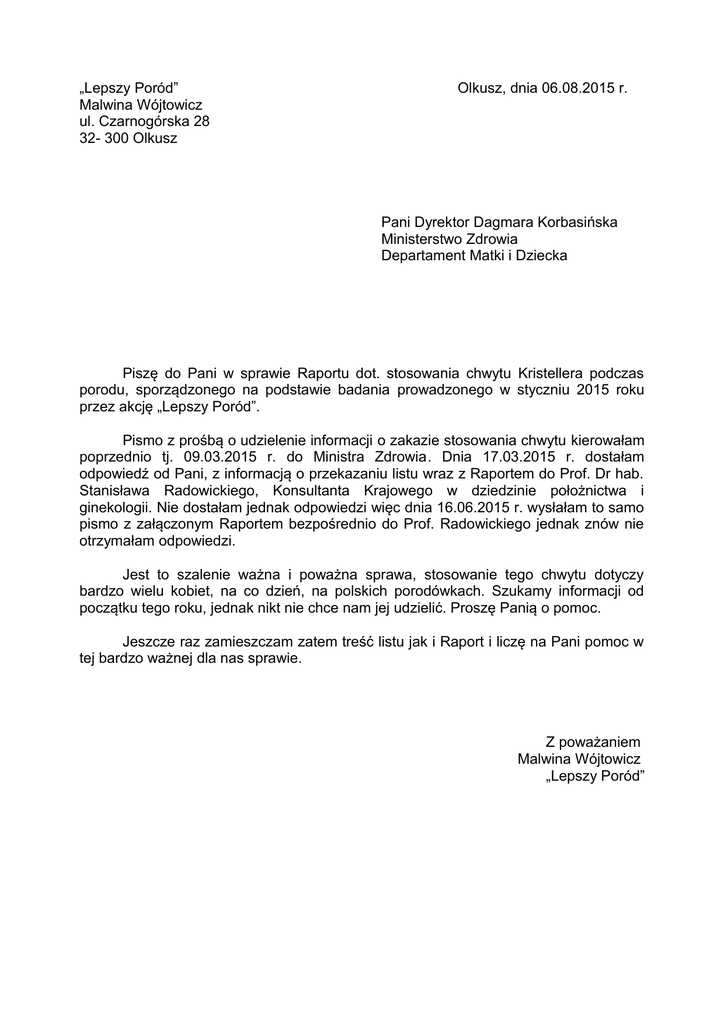 „Lepszy Poród”
Malwina Wójtowicz
ul. Czarnogórska 28
32- 300 Olkusz

Olkusz, dnia 06.08.2015 r.

Pani Dyrektor Dagmara Korbasińska
Ministerstwo Zdrowia
Departament Matki i Dziecka

Piszę do Pani w sprawie Raportu dot. stosowania chwytu Kristellera podczas porodu, sporządzonego na podstawie badania prowadzonego w styczniu 2015 roku przez akcję „Lepszy Poród”.

Pismo z prośbą o udzielenie informacji o zakazie stosowania chwytu kierowałam poprzednio tj. 09.03.2015 r. do Ministra Zdrowia. Dnia 17.03.2015 r. dostałam odpowiedź od Pani, z informacją o przekazaniu listu wraz z Raportem do Prof. Dr hab. Stanisława Radowickiego, Konsultanta Krajowego w dziedzinie położnictwa i ginekologii. Nie dostałam jednak odpowiedzi więc dnia 16.06.2015 r. wysłałam to samo pismo z załączonym Raportem bezpośrednio do Prof. Radowickiego jednak znów nie otrzymałam odpowiedzi.

Jest to szalenie ważna i poważna sprawa, stosowanie tego chwytu dotyczy bardzo wielu kobiet, na co dzień, na polskich porodówkach. Szukamy informacji od początku tego roku, jednak nikt nie chce nam jej udzielić. Proszę Panią o pomoc.

Jeszcze raz zamieszczam zatem treść listu jak i Raport i liczę na Pani pomoc w tej bardzo ważnej dla nas sprawie.

Z poważaniem
Malwina Wójtowicz
„Lepszy Poród”